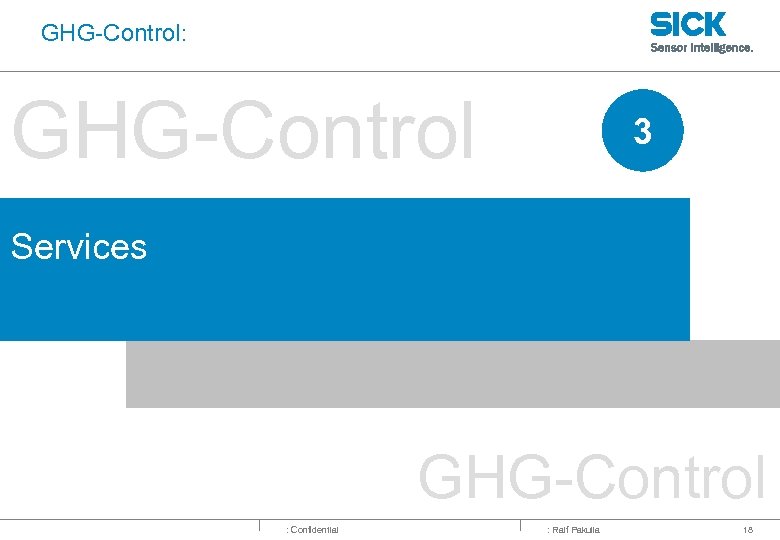 GHG-Control:

SICK
Sensor Intelligence.

GHG-Control

3

Services

GHG-Control

: Confidential

: Ralf Pakulla

18